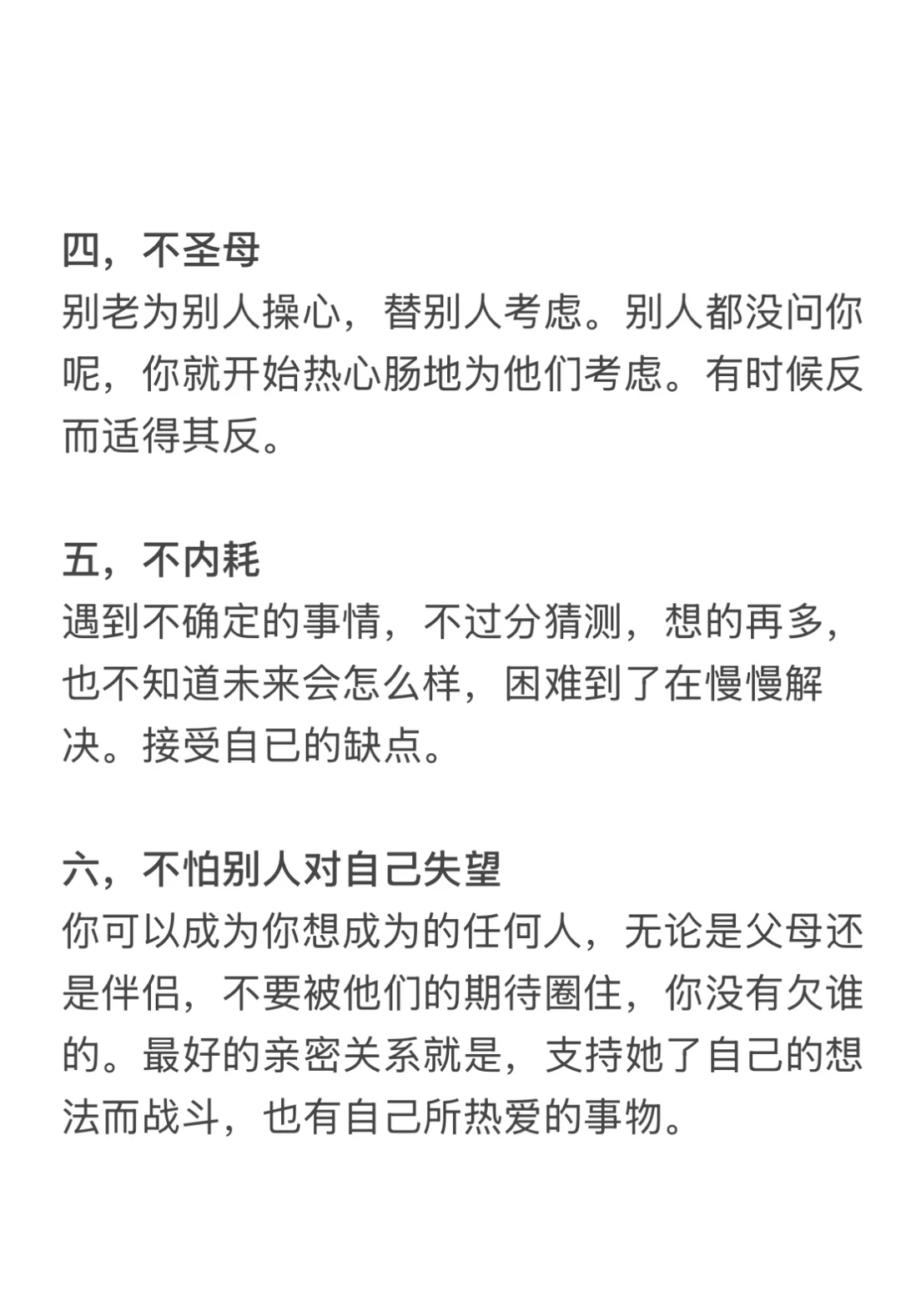 四，不圣母
别老为别人操心，替别人考虑。别人都没问你呢，你就开始热心肠地为他们考虑。有时候反而适得其反。

五，不内耗
遇到不确定的事情，不过分猜测，想的再多，也不知道未来会怎么样，困难到了在慢慢解决。接受自已的缺点。

六，不怕别人对自己失望
你可以成为你想成为的任何人，无论是父母还是伴侣，不要被他们的期待圈住，你没有欠谁的。最好的亲密关系就是，支持她了自己的想法而战斗，也有自己所热爱的事物。